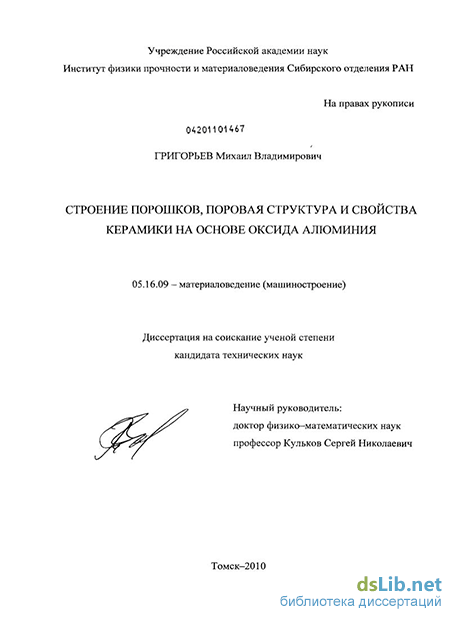 Учреждение Российской академии наук
Институт физики прочности и материаловедения Сибирского отделения РАН

На правах рукописи

04201101467

ГРИГОРЬЕВ Михаил Владимирович

СТРОЕНИЕ ПОРОШКОВ, ПОРОВАЯ СТРУКТУРА И СВОЙСТВА КЕРАМИКИ НА ОСНОВЕ ОКСИДА АЛЮМИНИЯ

05.16.09 – материаловедение (машиностроение)

Диссертация на соискание ученой степени
кандидата технических наук

Научный руководитель:
доктор физико–математических наук
профессор Кульков Сергей Николаевич

Томск–2010

dsLib.net
библиотека диссертаций